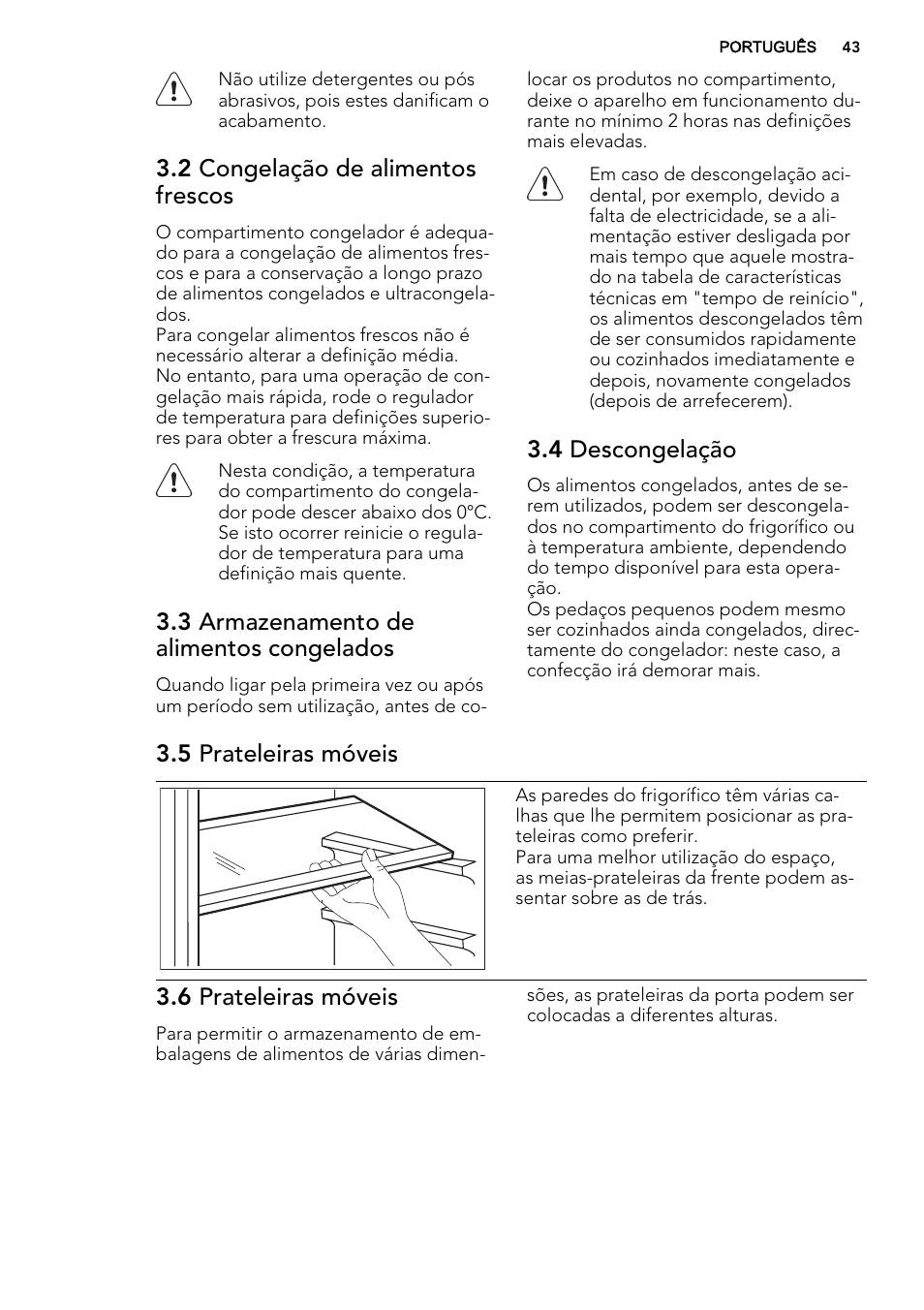 PORTUGUÊS 43

Não utilize detergentes ou pós abrasivos, pois estes danificam o acabamento.

3.2 Congelação de alimentos frescos

O compartimento congelador é adequado para a congelação de alimentos frescos e para a conservação a longo prazo de alimentos congelados e ultracongelados.
Para congelar alimentos frescos não é necessário alterar a definição média.
No entanto, para uma operação de congelação mais rápida, rode o regulador de temperatura para definições superiores para obter a frescura máxima.

Nesta condição, a temperatura do compartimento do congelador pode descer abaixo dos 0°C. Se isto ocorrer reinicie o regulador de temperatura para uma definição mais quente.

3.3 Armazenamento de alimentos congelados

Quando ligar pela primeira vez ou após um período sem utilização, antes de colocar os produtos no compartimento, deixe o aparelho em funcionamento durante no mínimo 2 horas nas definições mais elevadas.

Em caso de descongelação acidental, por exemplo, devido a falta de electricidade, se a alimentação estiver desligada por mais tempo que aquele mostrado na tabela de características técnicas em "tempo de reinício", os alimentos descongelados têm de ser consumidos rapidamente ou cozinhados imediatamente e depois, novamente congelados (depois de arrefecerem).

3.4 Descongelação

Os alimentos congelados, antes de serem utilizados, podem ser descongelados no compartimento do frigorífico ou à temperatura ambiente, dependendo do tempo disponível para esta operação.
Os pedaços pequenos podem mesmo ser cozinhados ainda congelados, directamente do congelador: neste caso, a confecção irá demorar mais.

3.5 Prateleiras móveis

As paredes do frigorífico têm várias calhas que lhe permitem posicionar as prateleiras como preferir.
Para uma melhor utilização do espaço, as meias-prateleiras da frente podem assentar sobre as de trás.

3.6 Prateleiras móveis

Para permitir o armazenamento de embalagens de alimentos de várias dimensões, as prateleiras da porta podem ser colocadas a diferentes alturas.